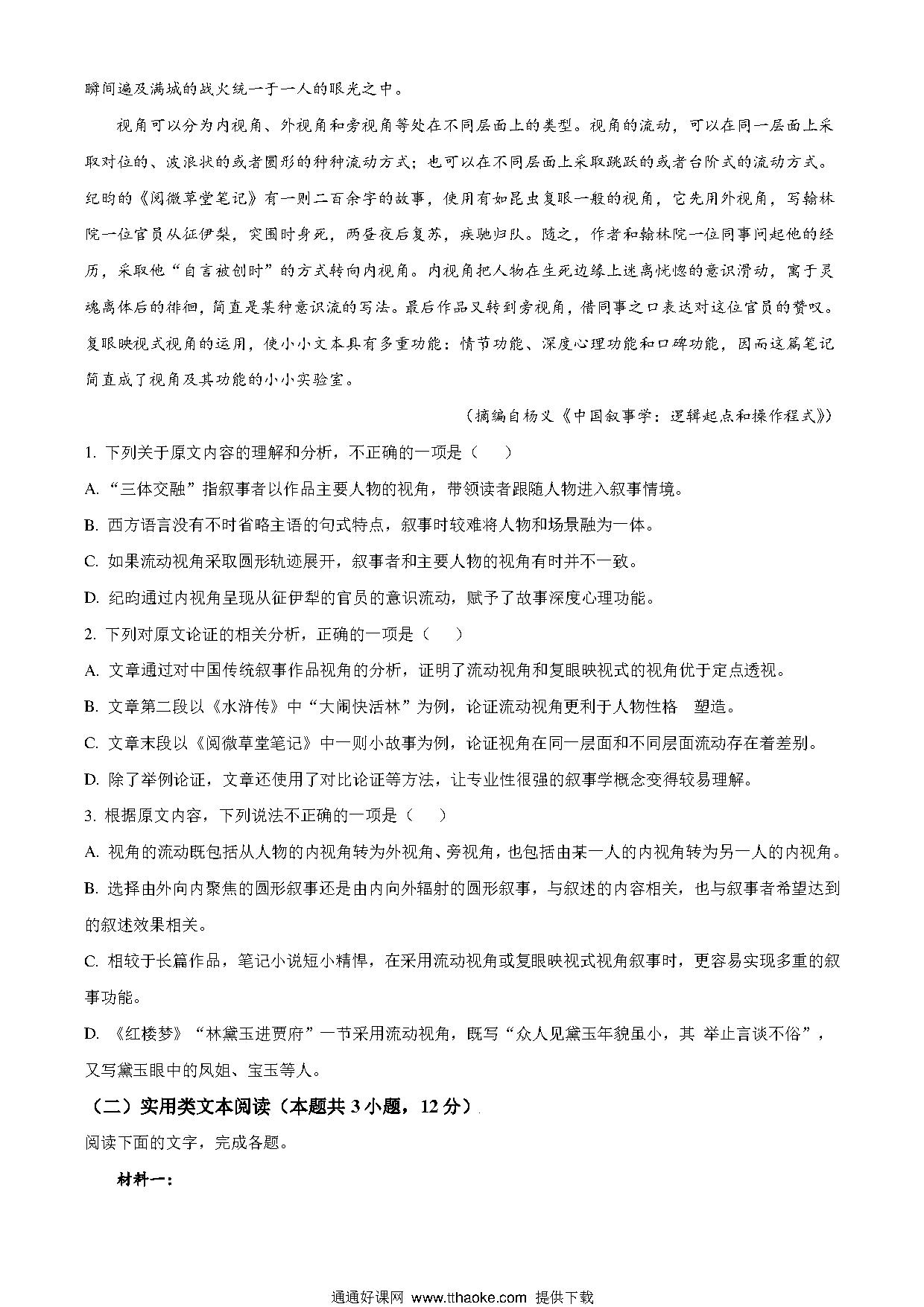 瞬间遍及满城的战火统一于一人的眼光之中。

视角可以分为内视角、外视角和旁视角等处在不同层面上的类型。视角的流动，可以在同一层面上采取对位的、波浪状的或者圆形的种种流动方式；也可以在不同层面上采取跳跃的或者台阶式的流动方式。纪昀的《阅微草堂笔记》有一则二百余字的故事，使用有如昆虫复眼一般的视角，它先用外视角，写翰林院一位官员从征伊犁，突围时身死，两昼夜后复苏，疾驰归队。随之，作者和翰林院一位同事问起他的经历，采取他“自言被创时”的方式转向内视角。内视角把人物在生死边缘上迷离恍惚的意识滑动，寓于灵魂离体后的徘徊，简直是某种意识流的写法。最后作品又转到旁视角，借同事之口表达对这位官员的赞叹。复眼映视式视角的运用，使小小文本具有多重功能：情节功能、深度心理功能和口碑功能，因而这篇笔记简直成了视角及其功能的小小实验室。

（摘编自杨义《中国叙事学：逻辑起点和操作程式》）

1. 下列关于原文内容的理解和分析，不正确的一项是（ ）

A. “三体交融”指叙事者以作品主要人物的视角，带领读者跟随人物进入叙事情境。

B. 西方语言没有不时省略主语的句式特点，叙事时较难将人物和场景融为一体。

C. 如果流动视角采取圆形轨迹展开，叙事者和主要人物的视角有时并不一致。

D. 纪昀通过内视角呈现从征伊犁的官员的意识流动，赋予了故事深度心理功能。

2. 下列对原文论证的相关分析，正确的一项是（ ）

A. 文章通过对中国传统叙事作品视角的分析，证明了流动视角和复眼映视式的视角优于定点透视。

B. 文章第二段以《水浒传》中“大闹快活林”为例，论证流动视角更利于人物性格 塑造。

C. 文章末段以《阅微草堂笔记》中一则小故事为例，论证视角在同一层面和不同层面流动存在着差别。

D. 除了举例论证，文章还使用了对比论证等方法，让专业性很强的叙事学概念变得较易理解。

3. 根据原文内容，下列说法不正确的一项是（ ）

A. 视角的流动既包括从人物的内视角转为外视角、旁视角，也包括由某一人的内视角转为另一人的内视角。

B. 选择由外向内聚焦的圆形叙事还是由内向外辐射的圆形叙事，与叙述的内容相关，也与叙事者希望达到的叙述效果相关。

C. 相较于长篇作品，笔记小说短小精悍，在采用流动视角或复眼映视式视角叙事时，更容易实现多重的叙事功能。

D. 《红楼梦》“林黛玉进贾府”一节采用流动视角，既写“众人见黛玉年貌虽小，其 举止言谈不俗”，又写黛玉眼中的凤姐、宝玉等人。

（二）实用类文本阅读（本题共 3 小题，12 分）

阅读下面的文字，完成各题。

材料一：

通通好课网 www.tthaoke.com 提供下载